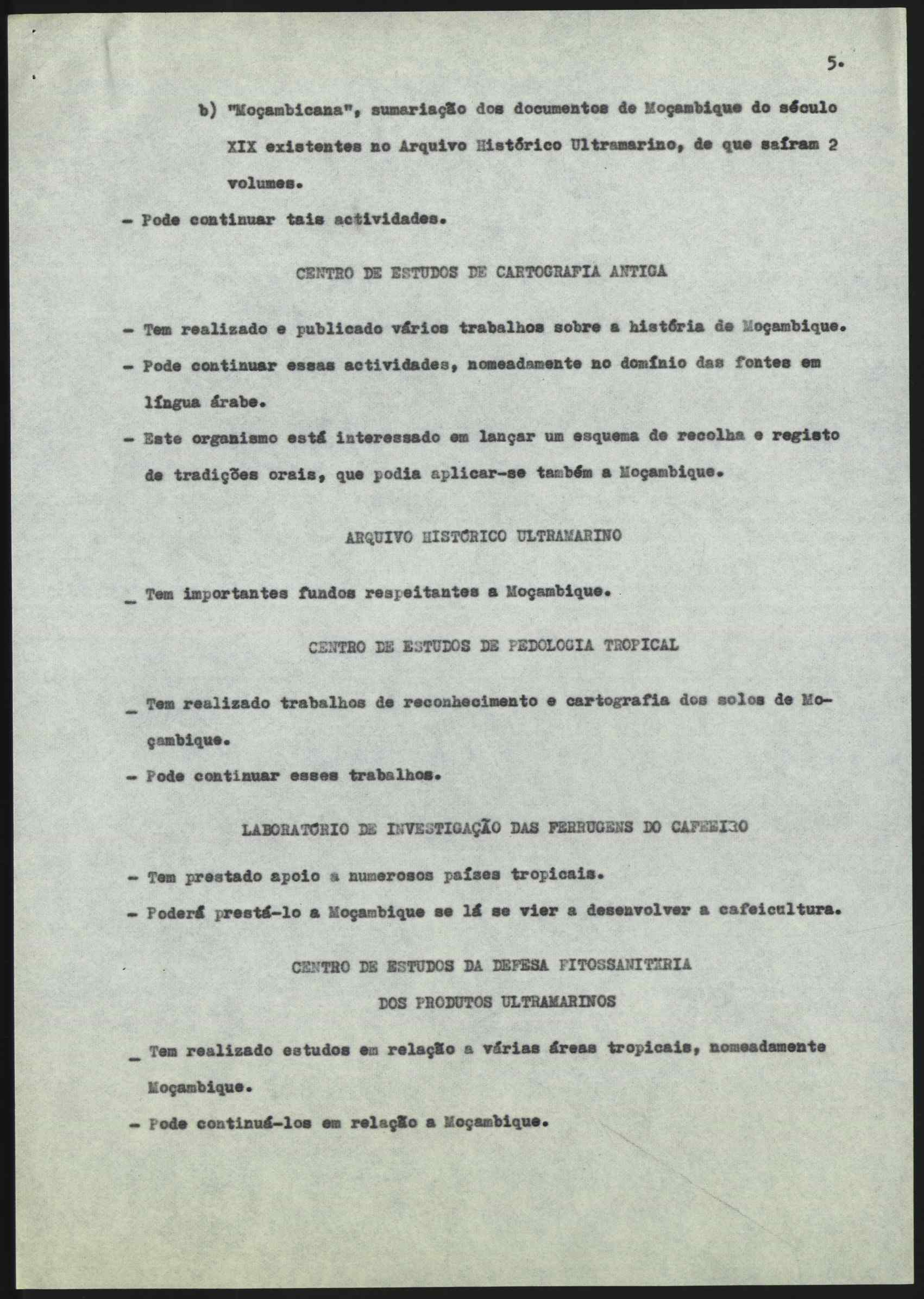 5.

b) "Moçambicana", sumariação dos documentos de Moçambique do século XIX existentes no Arquivo Histórico Ultramarino, de que saíram 2 volumes.

- Pode continuar tais actividades.

CENTRO DE ESTUDOS DE CARTOGRAFIA ANTIGA

- Tem realizado e publicado vários trabalhos sobre a história de Moçambique.

- Pode continuar essas actividades, nomeadamente no domínio das fontes em língua árabe.

- Este organismo está interessado em lançar um esquema de recolha e registo de tradições orais, que podia aplicar-se também a Moçambique.

ARQUIVO HISTÓRICO ULTRAMARINO

_ Tem importantes fundos respeitantes a Moçambique.

CENTRO DE ESTUDOS DE PEDOLOGIA TROPICAL

_ Tem realizado trabalhos de reconhecimento e cartografia dos solos de Moçambique.

- Pode continuar esses trabalhos.

LABORATÓRIO DE INVESTIGAÇÃO DAS FERRUGENS DO CAFEEIRO

- Tem prestado apoio a numerosos países tropicais.

- Poderá prestá-lo a Moçambique se lá se vier a desenvolver a cafeicultura.

CENTRO DE ESTUDOS DA DEFESA FITOSSANITÁRIA
DOS PRODUTOS ULTRAMARINOS

_ Tem realizado estudos em relação a várias áreas tropicais, nomeadamente Moçambique.

- Pode continuá-los em relação a Moçambique.